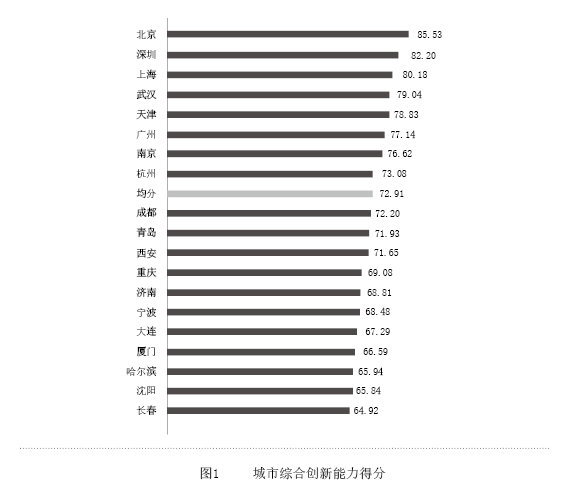 北京 85.53
深圳 82.20
上海 80.18
武汉 79.04
天津 78.83
广州 77.14
南京 76.62
杭州 73.08
均分 72.91
成都 72.20
青岛 71.93
西安 71.65
重庆 69.08
济南 68.81
宁波 68.48
大连 67.29
厦门 66.59
哈尔滨 65.94
沈阳 65.84
长春 64.92

图1　城市综合创新能力得分